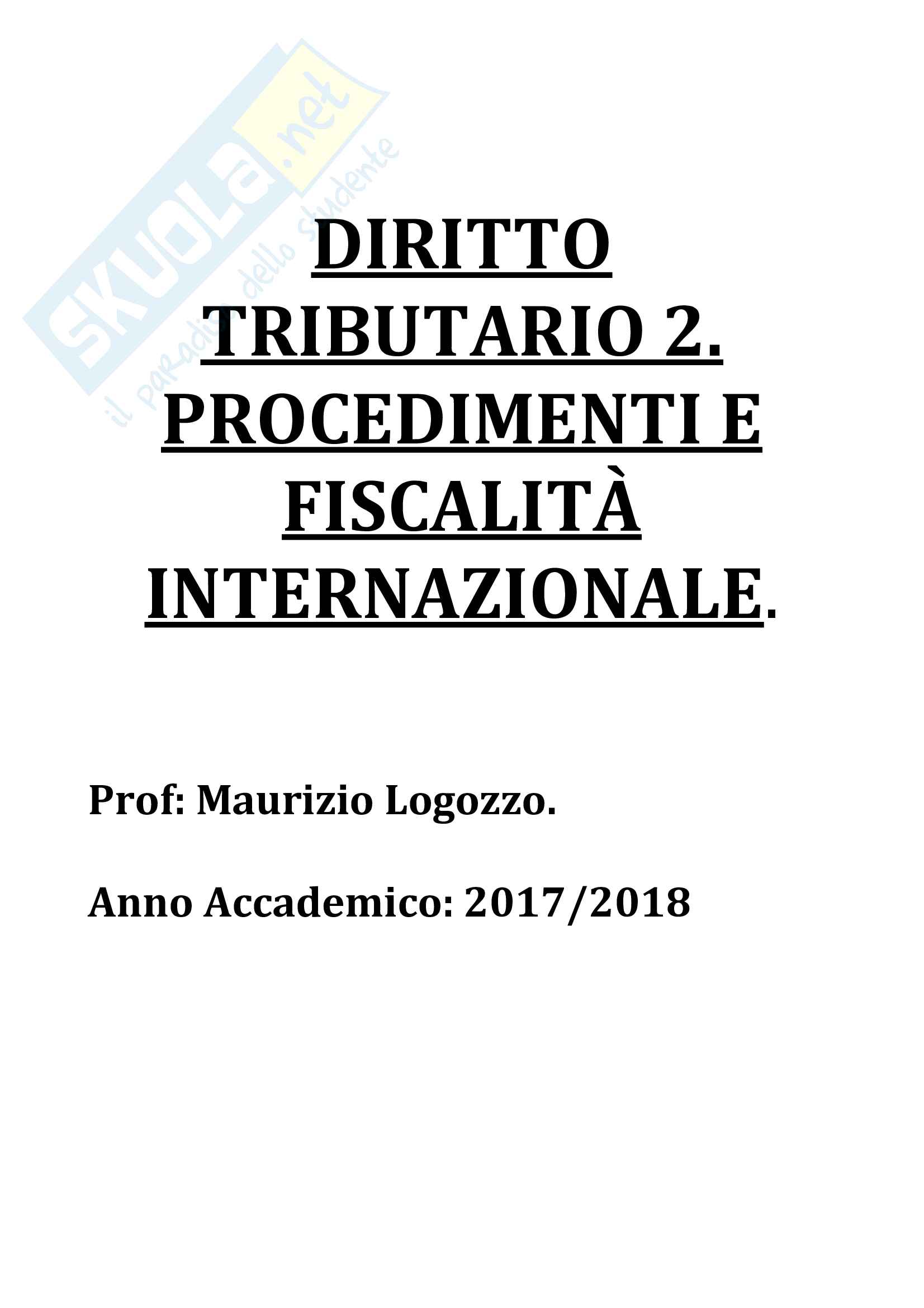 DIRITTO
TRIBUTARIO 2.
PROCEDIMENTI E
FISCALITÀ
INTERNAZIONALE.

Prof: Maurizio Logozzo.

Anno Accademico: 2017/2018

SKUOLA.net
il paradiso dello studente